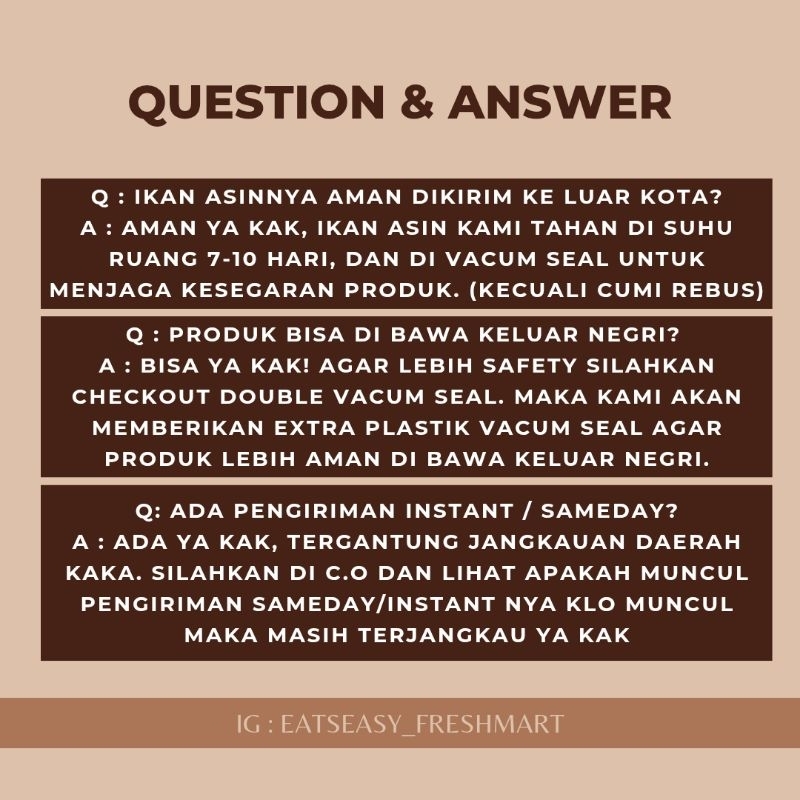 QUESTION & ANSWER

Q : IKAN ASINNYA AMAN DIKIRIM KE LUAR KOTA?
A : AMAN YA KAK, IKAN ASIN KAMI TAHAN DI SUHU RUANG 7-10 HARI, DAN DI VACUM SEAL UNTUK MENJAGA KESEGARAN PRODUK. (KECUALI CUMI REBUS)

Q : PRODUK BISA DI BAWA KELUAR NEGRI?
A : BISA YA KAK! AGAR LEBIH SAFETY SILAHKAN CHECKOUT DOUBLE VACUM SEAL. MAKA KAMI AKAN MEMBERIKAN EXTRA PLASTIK VACUM SEAL AGAR PRODUK LEBIH AMAN DI BAWA KELUAR NEGRI.

Q: ADA PENGIRIMAN INSTANT / SAMEDAY?
A : ADA YA KAK, TERGANTUNG JANGKAUAN DAERAH KAKA. SILAHKAN DI C.O DAN LIHAT APAKAH MUNCUL PENGIRIMAN SAMEDAY/INSTANT NYA KLO MUNCUL MAKA MASIH TERJANGKAU YA KAK

IG : EATSEASY_FRESHMART